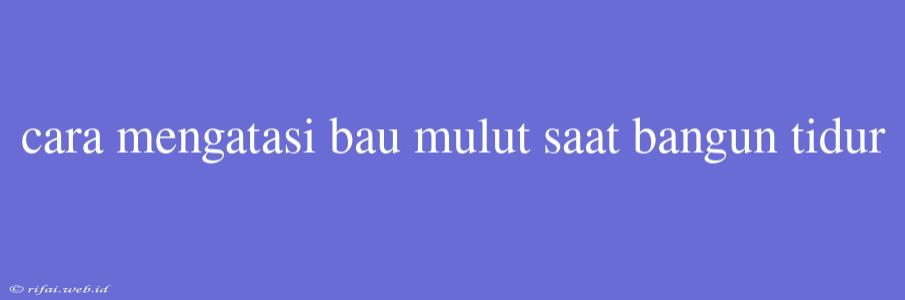 cara mengatasi bau mulut saat bangun tidur

© rifai.web.id